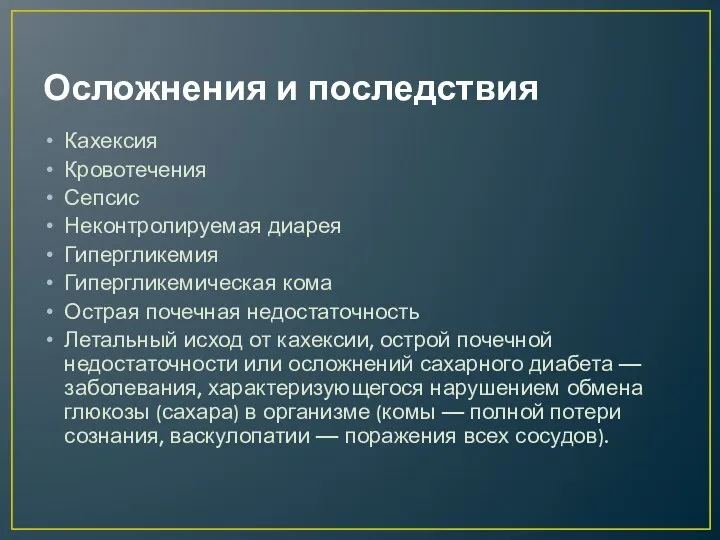 Осложнения и последствия

• Кахексия
• Кровотечения
• Сепсис
• Неконтролируемая диарея
• Гипергликемия
• Гипергликемическая кома
• Острая почечная недостаточность
• Летальный исход от кахексии, острой почечной недостаточности или осложнений сахарного диабета — заболевания, характеризующегося нарушением обмена глюкозы (сахара) в организме (комы — полной потери сознания, васкулопатии — поражения всех сосудов).